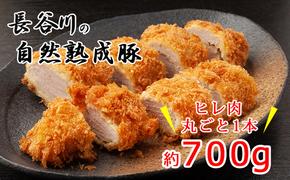 長谷川の
自然熟成豚

ヒレ肉
丸ごと1本

約700g